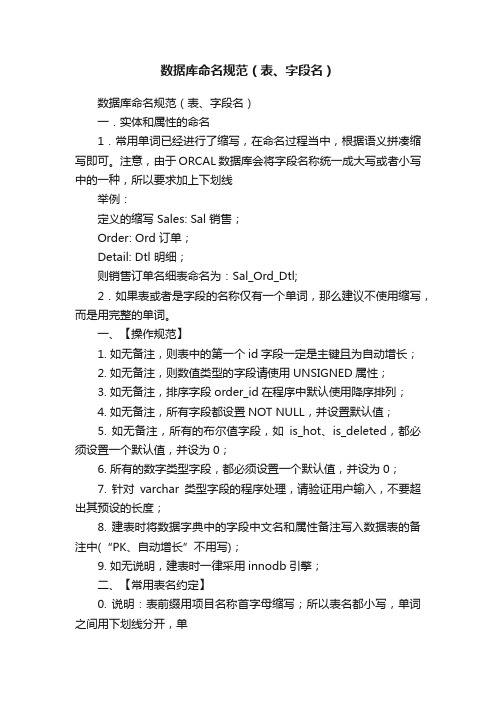 数据库命名规范（表、字段名）

数据库命名规范（表、字段名）

一．实体和属性的命名

1．常用单词已经进行了缩写，在命名过程当中，根据语义拼凑缩写即可。注意，由于 ORCAL 数据库会将字段名称统一成大写或者小写中的一种，所以要求加上下划线

举例：

定义的缩写 Sales: Sal 销售；

Order: Ord 订单；

Detail: Dtl 明细；

则销售订单名细表命名为：Sal_Ord_Dtl;

2．如果表或者是字段的名称仅有一个单词，那么建议不使用缩写，而是用完整的单词。

一、【操作规范】

1. 如无备注，则表中的第一个 id 字段一定是主键且为自动增长；

2. 如无备注，则数值类型的字段请使用 UNSIGNED 属性；

3. 如无备注，排序字段 order_id 在程序中默认使用降序排列；

4. 如无备注，所有字段都设置 NOT NULL，并设置默认值；

5. 如无备注，所有的布尔值字段，如 is_hot、is_deleted，都必须设置一个默认值，并设为 0；

6. 所有的数字类型字段，都必须设置一个默认值，并设为 0；

7. 针对 varchar 类型字段的程序处理，请验证用户输入，不要超出其预设的长度；

8. 建表时将数据字典中的字段中文名和属性备注写入数据表的备注中(“PK、自动增长”不用写)；

9. 如无说明，建表时一律采用 innodb 引擎；

二、【常用表名约定】

0. 说明：表前缀用项目名称首字母缩写；所以表名都小写，单词之间用下划线分开，单